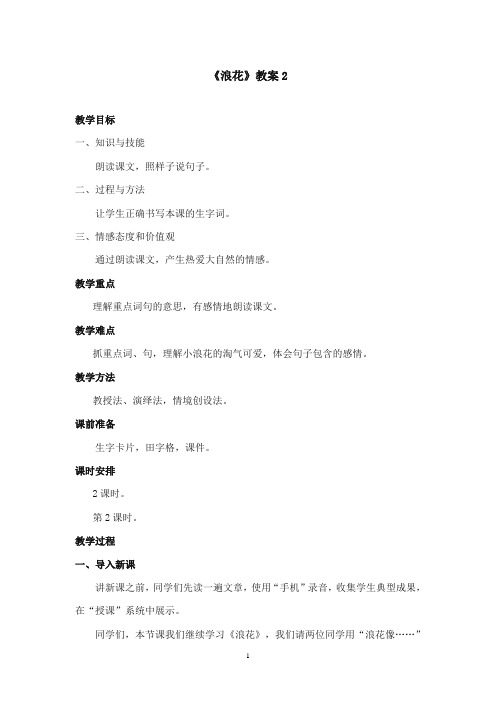 《浪花》教案 2

教学目标

一、知识与技能

朗读课文，照样子说句子。

二、过程与方法

让学生正确书写本课的生字词。

三、情感态度和价值观

通过朗读课文，产生热爱大自然的情感。

教学重点

理解重点词句的意思，有感情地朗读课文。

教学难点

抓重点词、句，理解小浪花的淘气可爱，体会句子包含的感情。

教学方法

教授法、演绎法，情境创设法。

课前准备

生字卡片，田字格，课件。

课时安排

2 课时。

第 2 课时。

教学过程

一、导入新课

讲新课之前，同学们先读一遍文章，使用“手机”录音，收集学生典型成果，在“授课”系统中展示。

同学们，本节课我们继续学习《浪花》，我们请两位同学用“浪花像……”

1